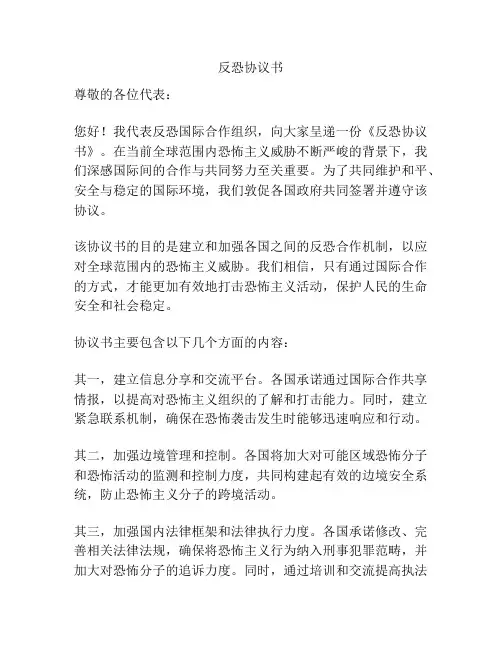 反恐协议书

尊敬的各位代表：

您好！我代表反恐国际合作组织，向大家呈递一份《反恐协议书》。在当前全球范围内恐怖主义威胁不断严峻的背景下，我们深感国际间的合作与共同努力至关重要。为了共同维护和平、安全与稳定的国际环境，我们敦促各国政府共同签署并遵守该协议。

该协议书的目的是建立和加强各国之间的反恐合作机制，以应对全球范围内的恐怖主义威胁。我们相信，只有通过国际合作的方式，才能更加有效地打击恐怖主义活动，保护人民的生命安全和社会稳定。

协议书主要包含以下几个方面的内容：

其一，建立信息分享和交流平台。各国承诺通过国际合作共享情报，以提高对恐怖主义组织的了解和打击能力。同时，建立紧急联系机制，确保在恐怖袭击发生时能够迅速响应和行动。

其二，加强边境管理和控制。各国将加大对可能区域恐怖分子和恐怖活动的监测和控制力度，共同构建起有效的边境安全系统，防止恐怖主义分子的跨境活动。

其三，加强国内法律框架和法律执行力度。各国承诺修改、完善相关法律法规，确保将恐怖主义行为纳入刑事犯罪范畴，并加大对恐怖分子的追诉力度。同时，通过培训和交流提高执法